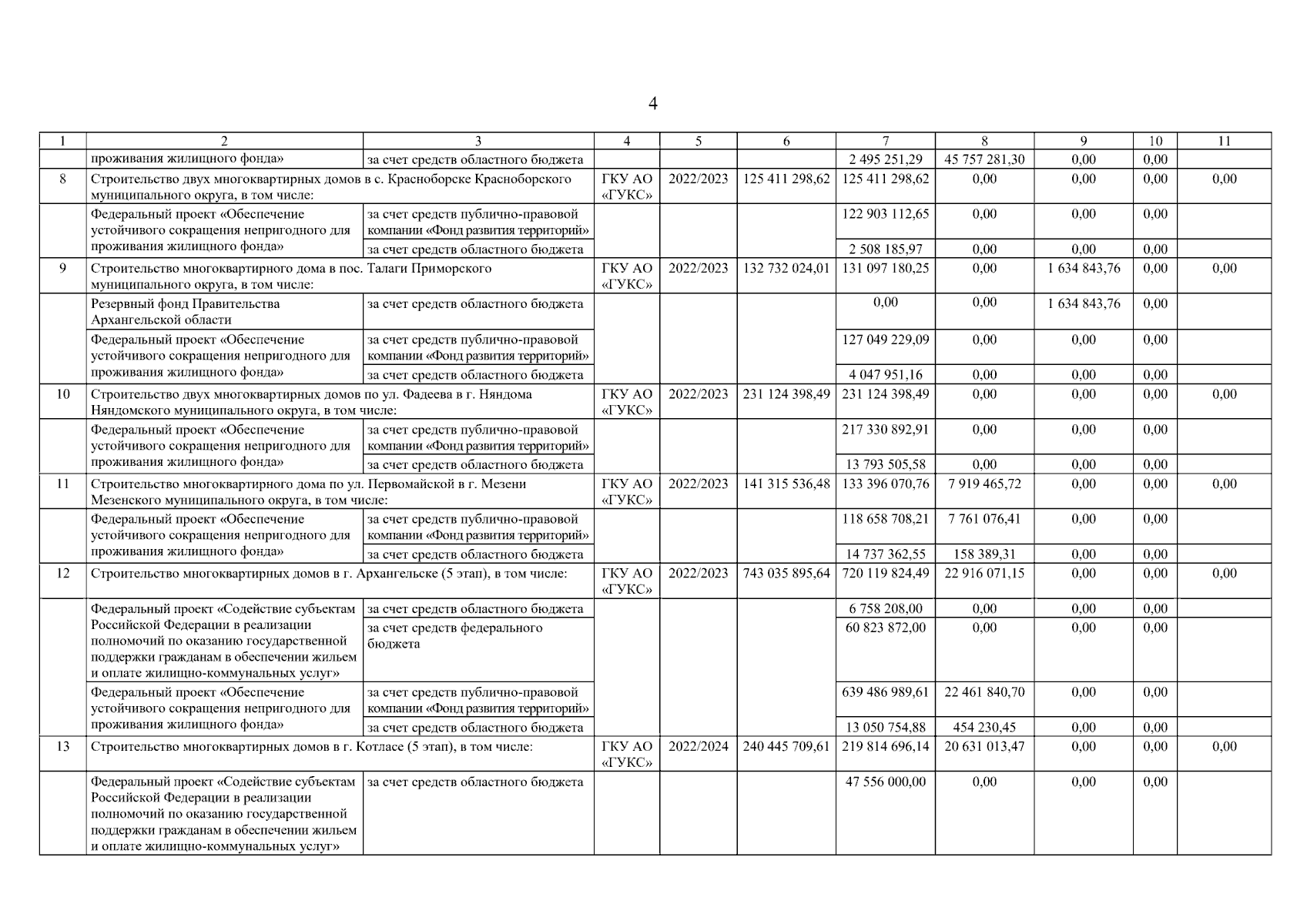 4

| 1 | 2 | 3 | 4 | 5 | 6 | 7 | 8 | 9 | 10 | 11 |
|---|---|---|---|---|---|---|---|---|---|---|
| | проживания жилищного фонда» | за счет средств областного бюджета | | | | 2 495 251,29 | 45 757 281,30 | 0,00 | 0,00 | |
| 8 | Строительство двух многоквартирных домов в с. Красноборске Красноборского муниципального округа, в том числе: | | ГКУ АО «ГУКС» | 2022/2023 | 125 411 298,62 | 125 411 298,62 | 0,00 | 0,00 | 0,00 | 0,00 |
| | Федеральный проект «Обеспечение устойчивого сокращения непригодного для проживания жилищного фонда» | за счет средств публично-правовой компании «Фонд развития территорий» | | | | 122 903 112,65 | 0,00 | 0,00 | 0,00 | |
| | | за счет средств областного бюджета | | | | 2 508 185,97 | 0,00 | 0,00 | 0,00 | |
| 9 | Строительство многоквартирного дома в пос. Талаги Приморского муниципального округа, в том числе: | | ГКУ АО «ГУКС» | 2022/2023 | 132 732 024,01 | 131 097 180,25 | 0,00 | 1 634 843,76 | 0,00 | 0,00 |
| | Резервный фонд Правительства Архангельской области | за счет средств областного бюджета | | | | 0,00 | 0,00 | 1 634 843,76 | 0,00 | |
| | Федеральный проект «Обеспечение устойчивого сокращения непригодного для проживания жилищного фонда» | за счет средств публично-правовой компании «Фонд развития территорий» | | | | 127 049 229,09 | 0,00 | 0,00 | 0,00 | |
| | | за счет средств областного бюджета | | | | 4 047 951,16 | 0,00 | 0,00 | 0,00 | |
| 10 | Строительство двух многоквартирных домов по ул. Фадеева в г. Няндома Няндомского муниципального округа, в том числе: | | ГКУ АО «ГУКС» | 2022/2023 | 231 124 398,49 | 231 124 398,49 | 0,00 | 0,00 | 0,00 | 0,00 |
| | Федеральный проект «Обеспечение устойчивого сокращения непригодного для проживания жилищного фонда» | за счет средств публично-правовой компании «Фонд развития территорий» | | | | 217 330 892,91 | 0,00 | 0,00 | 0,00 | |
| | | за счет средств областного бюджета | | | | 13 793 505,58 | 0,00 | 0,00 | 0,00 | |
| 11 | Строительство многоквартирного дома по ул. Первомайской в г. Мезени Мезенского муниципального округа, в том числе: | | ГКУ АО «ГУКС» | 2022/2023 | 141 315 536,48 | 133 396 070,76 | 7 919 465,72 | 0,00 | 0,00 | 0,00 |
| | Федеральный проект «Обеспечение устойчивого сокращения непригодного для проживания жилищного фонда» | за счет средств публично-правовой компании «Фонд развития территорий» | | | | 118 658 708,21 | 7 761 076,41 | 0,00 | 0,00 | |
| | | за счет средств областного бюджета | | | | 14 737 362,55 | 158 389,31 | 0,00 | 0,00 | |
| 12 | Строительство многоквартирных домов в г. Архангельске (5 этап), в том числе: | | ГКУ АО «ГУКС» | 2022/2023 | 743 035 895,64 | 720 119 824,49 | 22 916 071,15 | 0,00 | 0,00 | 0,00 |
| | Федеральный проект «Содействие субъектам Российской Федерации в реализации полномочий по оказанию государственной поддержки гражданам в обеспечении жильем и оплате жилищно-коммунальных услуг» | за счет средств областного бюджета | | | | 6 758 208,00 | 0,00 | 0,00 | 0,00 | |
| | | за счет средств федерального бюджета | | | | 60 823 872,00 | 0,00 | 0,00 | 0,00 | |
| | Федеральный проект «Обеспечение устойчивого сокращения непригодного для проживания жилищного фонда» | за счет средств публично-правовой компании «Фонд развития территорий» | | | | 639 486 989,61 | 22 461 840,70 | 0,00 | 0,00 | |
| | | за счет средств областного бюджета | | | | 13 050 754,88 | 454 230,45 | 0,00 | 0,00 | |
| 13 | Строительство многоквартирных домов в г. Котласе (5 этап), в том числе: | | ГКУ АО «ГУКС» | 2022/2024 | 240 445 709,61 | 219 814 696,14 | 20 631 013,47 | 0,00 | 0,00 | 0,00 |
| | Федеральный проект «Содействие субъектам Российской Федерации в реализации полномочий по оказанию государственной поддержки гражданам в обеспечении жильем и оплате жилищно-коммунальных услуг» | за счет средств областного бюджета | | | | 47 556 000,00 | 0,00 | 0,00 | 0,00 | |